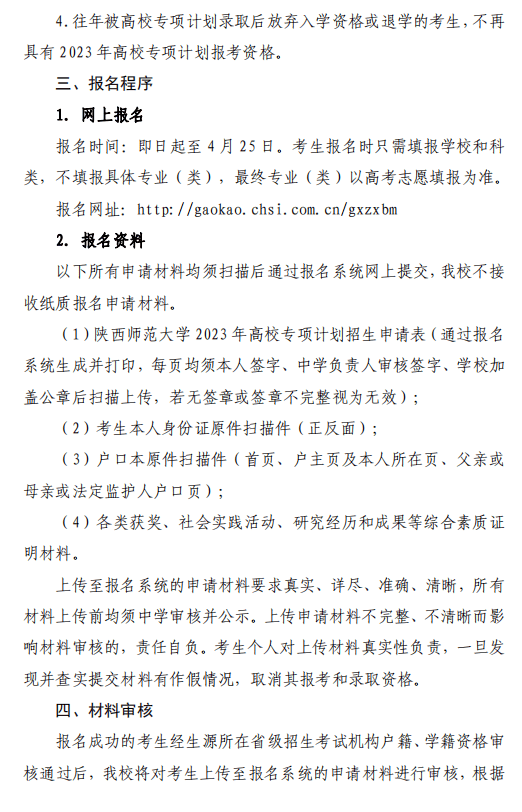 4.往年被高校专项计划录取后放弃入学资格或退学的考生，不再具有 2023 年高校专项计划报考资格。

三、报名程序

1. 网上报名

报名时间：即日起至 4 月 25 日。考生报名时只需填报学校和科类，不填报具体专业（类），最终专业（类）以高考志愿填报为准。

报名网址：http://gaokao.chsi.com.cn/gxzxbm

2. 报名资料

以下所有申请材料均须扫描后通过报名系统网上提交，我校不接收纸质报名申请材料。

（1）陕西师范大学 2023 年高校专项计划招生申请表（通过报名系统生成并打印，每页均须本人签字、中学负责人审核签字、学校加盖公章后扫描上传，若无签章或签章不完整视为无效）；

（2）考生本人身份证原件扫描件（正反面）；

（3）户口本原件扫描件（首页、户主页及本人所在页、父亲或母亲或法定监护人户口页）；

（4）各类获奖、社会实践活动、研究经历和成果等综合素质证明材料。

上传至报名系统的申请材料要求真实、详尽、准确、清晰，所有材料上传前均须中学审核并公示。上传申请材料不完整、不清晰而影响材料审核的，责任自负。考生个人对上传材料真实性负责，一旦发现并查实提交材料有作假情况，取消其报考和录取资格。

四、材料审核

报名成功的考生经生源所在省级招生考试机构户籍、学籍资格审核通过后，我校将对考生上传至报名系统的申请材料进行审核，根据